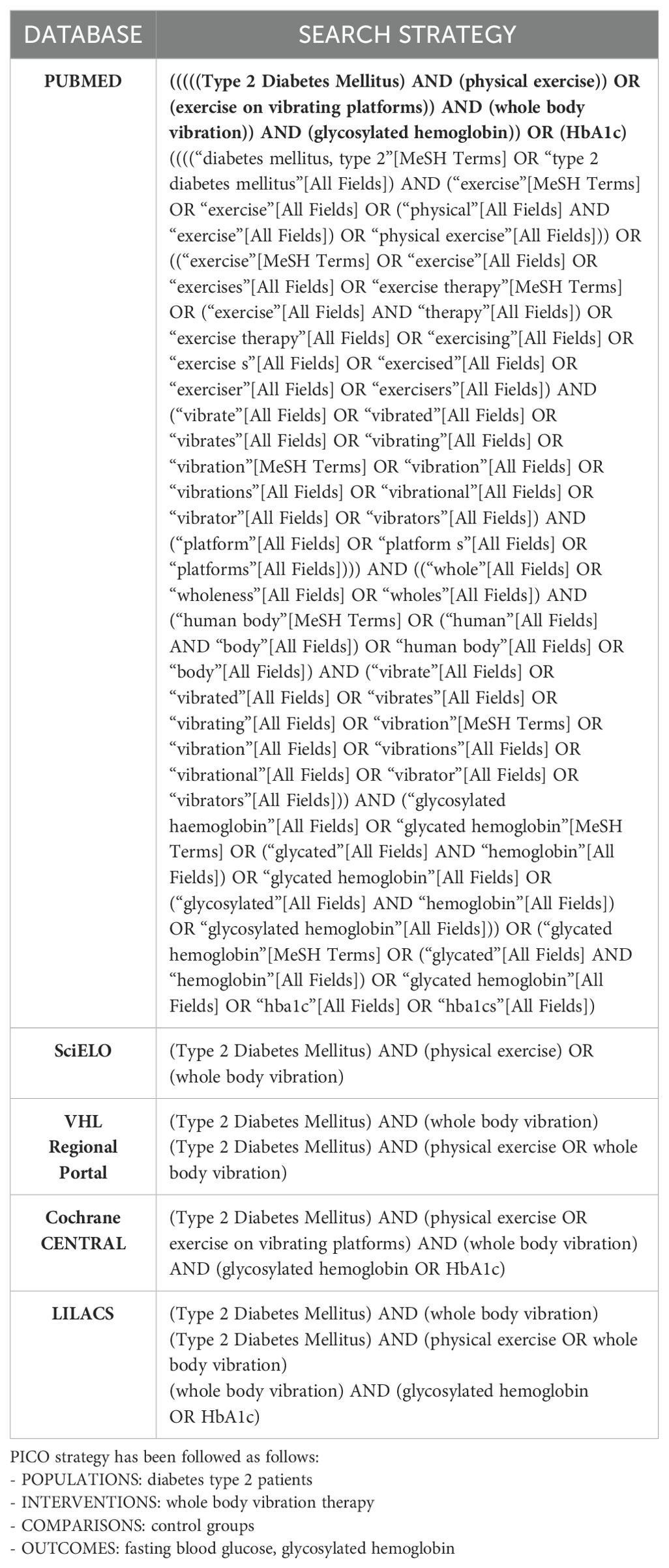 | DATABASE | SEARCH STRATEGY |
|---|---|
| PUBMED | (((((Type 2 Diabetes Mellitus) AND (physical exercise)) OR (exercise on vibrating platforms)) AND (whole body vibration)) AND (glycosylated hemoglobin)) OR (HbA1c) ((((“diabetes mellitus, type 2”[MeSH Terms] OR “type 2 diabetes mellitus”[All Fields]) AND (“exercise”[MeSH Terms] OR “exercise”[All Fields] OR (“physical”[All Fields] AND “exercise”[All Fields]) OR “physical exercise”[All Fields])) OR ((“exercise”[MeSH Terms] OR “exercise”[All Fields] OR “exercises”[All Fields] OR “exercise therapy”[MeSH Terms] OR (“exercise”[All Fields] AND “therapy”[All Fields]) OR “exercise therapy”[All Fields] OR “exercising”[All Fields] OR “exercise s”[All Fields] OR “exercised”[All Fields] OR “exerciser”[All Fields] OR “exercisers”[All Fields]) AND (“vibrate”[All Fields] OR “vibrated”[All Fields] OR “vibrates”[All Fields] OR “vibrating”[All Fields] OR “vibration”[MeSH Terms] OR “vibration”[All Fields] OR “vibrations”[All Fields] OR “vibrational”[All Fields] OR “vibrator”[All Fields] OR “vibrators”[All Fields]) AND (“platform”[All Fields] OR “platform s”[All Fields] OR “platforms”[All Fields]))) AND ((“whole”[All Fields] OR “wholeness”[All Fields] OR “wholes”[All Fields]) AND (“human body”[MeSH Terms] OR (“human”[All Fields] AND “body”[All Fields]) OR “human body”[All Fields] OR “body”[All Fields]) AND (“vibrate”[All Fields] OR “vibrated”[All Fields] OR “vibrates”[All Fields] OR “vibrating”[All Fields] OR “vibration”[MeSH Terms] OR “vibration”[All Fields] OR “vibrations”[All Fields] OR “vibrational”[All Fields] OR “vibrator”[All Fields] OR “vibrators”[All Fields])) AND (“glycosylated haemoglobin”[All Fields] OR “glycated hemoglobin”[MeSH Terms] OR (“glycated”[All Fields] AND “hemoglobin”[All Fields]) OR “glycated hemoglobin”[All Fields] OR (“glycosylated”[All Fields] AND “hemoglobin”[All Fields]) OR “glycosylated hemoglobin”[All Fields])) OR (“glycated hemoglobin”[MeSH Terms] OR (“glycated”[All Fields] AND “hemoglobin”[All Fields]) OR “glycated hemoglobin”[All Fields] OR “hba1c”[All Fields] OR “hba1cs”[All Fields]) |
| SciELO | (Type 2 Diabetes Mellitus) AND (physical exercise) OR (whole body vibration) |
| VHL Regional Portal | (Type 2 Diabetes Mellitus) AND (whole body vibration) (Type 2 Diabetes Mellitus) AND (physical exercise OR whole body vibration) |
| Cochrane CENTRAL | (Type 2 Diabetes Mellitus) AND (physical exercise OR exercise on vibrating platforms) AND (whole body vibration) AND (glycosylated hemoglobin OR HbA1c) |
| LILACS | (Type 2 Diabetes Mellitus) AND (whole body vibration) (Type 2 Diabetes Mellitus) AND (physical exercise OR whole body vibration) (whole body vibration) AND (glycosylated hemoglobin OR HbA1c) |

PICO strategy has been followed as follows:
- POPULATIONS: diabetes type 2 patients
- INTERVENTIONS: whole body vibration therapy
- COMPARISONS: control groups
- OUTCOMES: fasting blood glucose, glycosylated hemoglobin